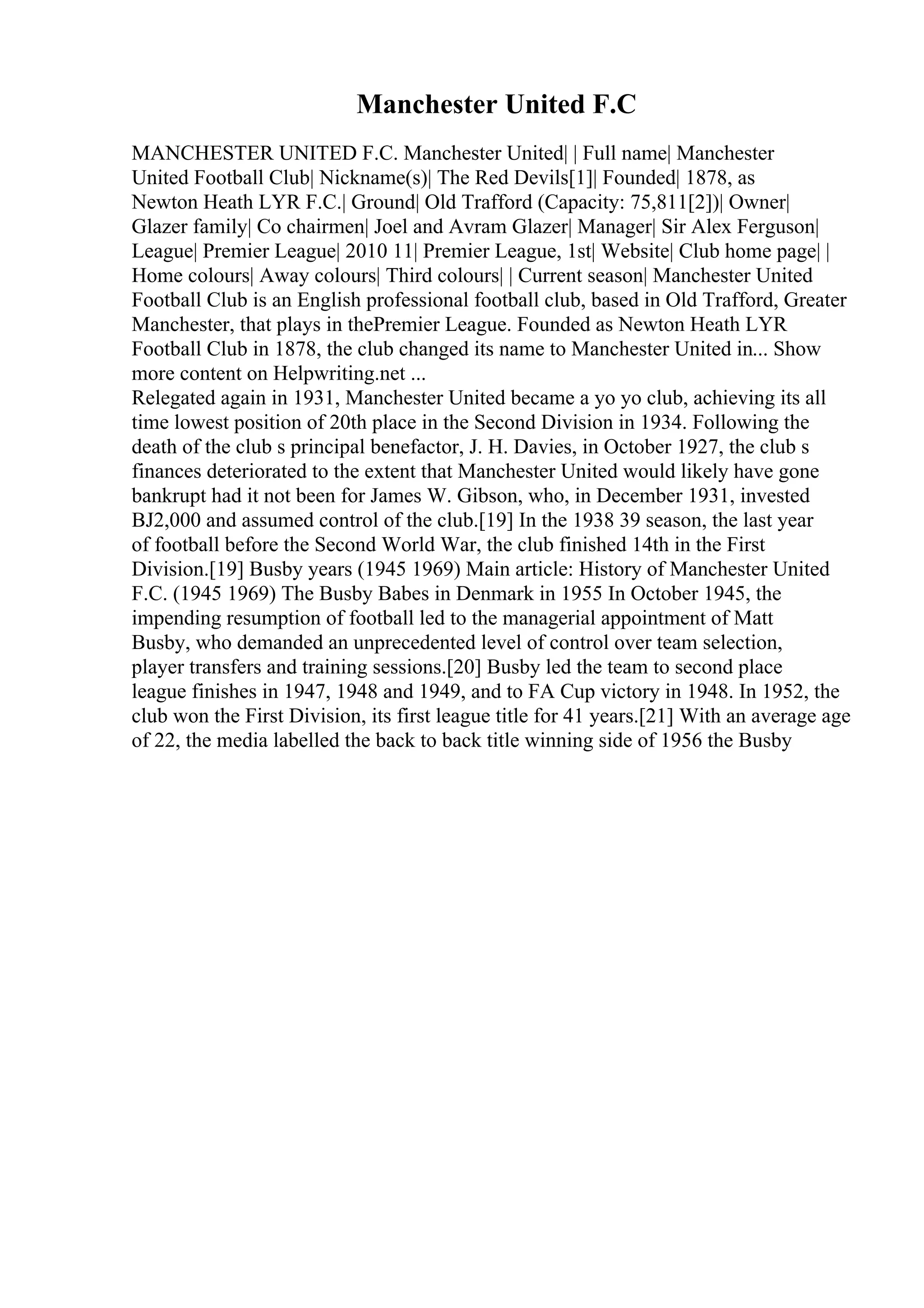 Manchester United F.C

MANCHESTER UNITED F.C. Manchester United| | Full name| Manchester United Football Club| Nickname(s)| The Red Devils[1]| Founded| 1878, as Newton Heath LYR F.C.| Ground| Old Trafford (Capacity: 75,811[2])| Owner| Glazer family| Co chairmen| Joel and Avram Glazer| Manager| Sir Alex Ferguson| League| Premier League| 2010 11| Premier League, 1st| Website| Club home page| | Home colours| Away colours| Third colours| | Current season| Manchester United Football Club is an English professional football club, based in Old Trafford, Greater Manchester, that plays in thePremier League. Founded as Newton Heath LYR Football Club in 1878, the club changed its name to Manchester United in... Show more content on Helpwriting.net ...
Relegated again in 1931, Manchester United became a yo yo club, achieving its all time lowest position of 20th place in the Second Division in 1934. Following the death of the club s principal benefactor, J. H. Davies, in October 1927, the club s finances deteriorated to the extent that Manchester United would likely have gone bankrupt had it not been for James W. Gibson, who, in December 1931, invested BJ2,000 and assumed control of the club.[19] In the 1938 39 season, the last year of football before the Second World War, the club finished 14th in the First Division.[19] Busby years (1945 1969) Main article: History of Manchester United F.C. (1945 1969) The Busby Babes in Denmark in 1955 In October 1945, the impending resumption of football led to the managerial appointment of Matt Busby, who demanded an unprecedented level of control over team selection, player transfers and training sessions.[20] Busby led the team to second place league finishes in 1947, 1948 and 1949, and to FA Cup victory in 1948. In 1952, the club won the First Division, its first league title for 41 years.[21] With an average age of 22, the media labelled the back to back title winning side of 1956 the Busby